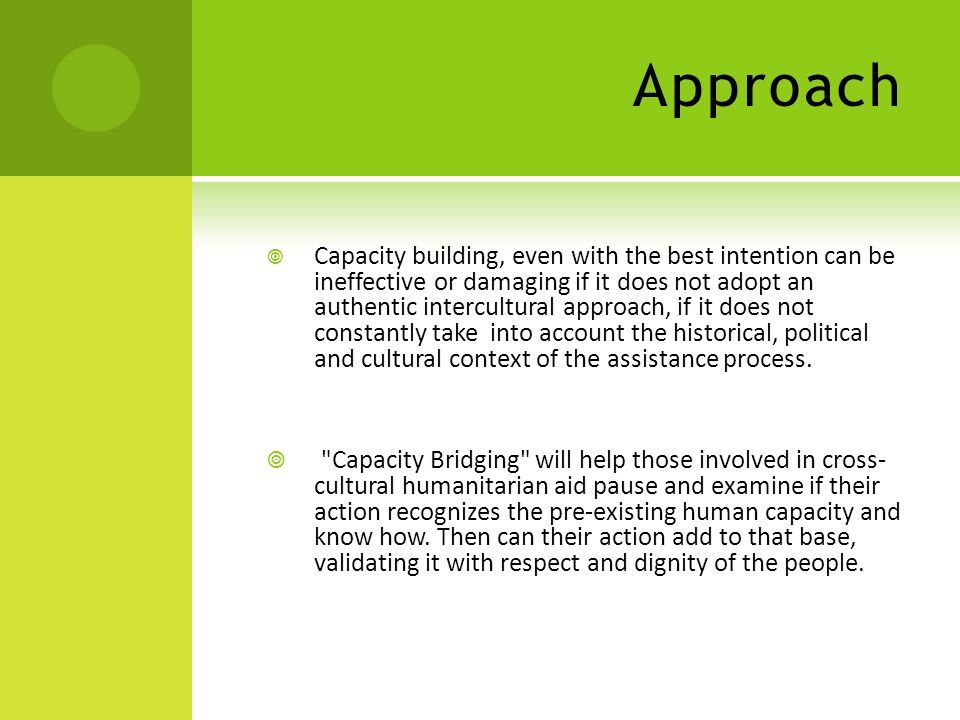 Approach

Capacity building, even with the best intention can be ineffective or damaging if it does not adopt an authentic intercultural approach, if it does not constantly take into account the historical, political and cultural context of the assistance process.

"Capacity Bridging" will help those involved in cross-cultural humanitarian aid pause and examine if their action recognizes the pre-existing human capacity and know how. Then can their action add to that base, validating it with respect and dignity of the people.